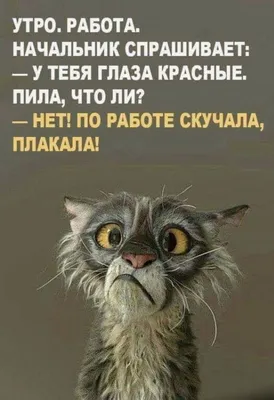 УТРО. РАБОТА.
НАЧАЛЬНИК СПРАШИВАЕТ:
— У ТЕБЯ ГЛАЗА КРАСНЫЕ.
ПИЛА, ЧТО ЛИ?
— НЕТ! ПО РАБОТЕ СКУЧАЛА,
ПЛАКАЛА!